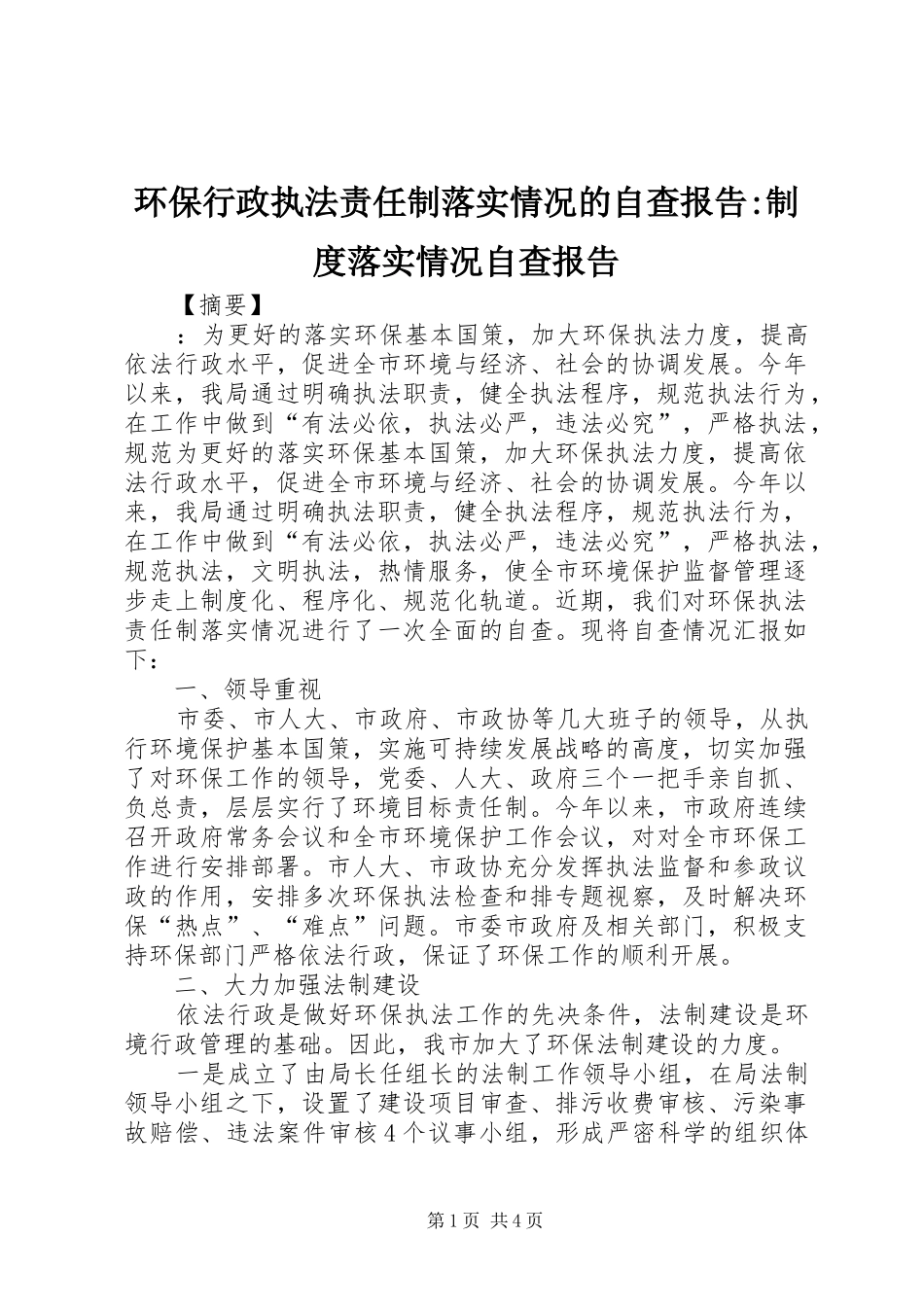 环保行政执法责任制落实情况的自查报告:制度落实情况自查报告

【摘要】

：为更好的落实环保基本国策，加大环保执法力度，提高依法行政水平，促进全市环境与经济、社会的协调发展。今年以来，我局通过明确执法职责，健全执法程序，规范执法行为，在工作中做到“有法必依，执法必严，违法必究”，严格执法，规范为更好的落实环保基本国策，加大环保执法力度，提高依法行政水平，促进全市环境与经济、社会的协调发展。今年以来，我局通过明确执法职责，健全执法程序，规范执法行为，在工作中做到“有法必依，执法必严，违法必究”，严格执法，规范执法，文明执法，热情服务，使全市环境保护监督管理逐步走上制度化、程序化、规范化轨道。近期，我们对环保执法责任制落实情况进行了一次全面的自查。现将自查情况汇报如下：

一、领导重视

市委、市人大、市政府、市政协等几大班子的领导，从执行环境保护基本国策，实施可持续发展战略的高度，切实加强了对环保工作的领导，党委、人大、政府三个一把手亲自抓、负总责，层层实行了环境目标责任制。今年以来，市政府连续召开政府常务会议和全市环境保护工作会议，对对全市环保工作进行安排部署。市人大、市政协充分发挥执法监督和参政议政的作用，安排多次环保执法检查和排专题视察，及时解决环保“热点”、“难点”问题。市委市政府及相关部门，积极支持环保部门严格依法行政，保证了环保工作的顺利开展。

二、大力加强法制建设

依法行政是做好环保执法工作的先决条件，法制建设是环境行政管理的基础。因此，我市加大了环保法制建设的力度。

一是成立了由局长任组长的法制工作领导小组，在局法制领导小组之下，设置了建设项目审查、排污收费审核、污染事故赔偿、违法案件审核4个议事小组，形成严密科学的组织体

第1页 共4页